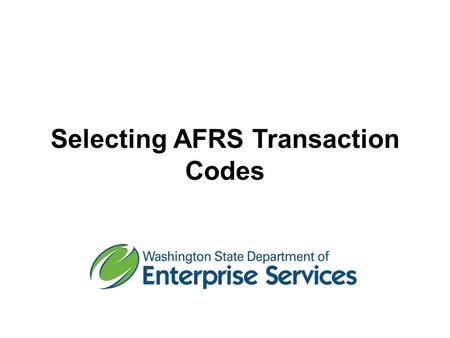 Selecting AFRS Transaction Codes

Washington State Department of
Enterprise Services